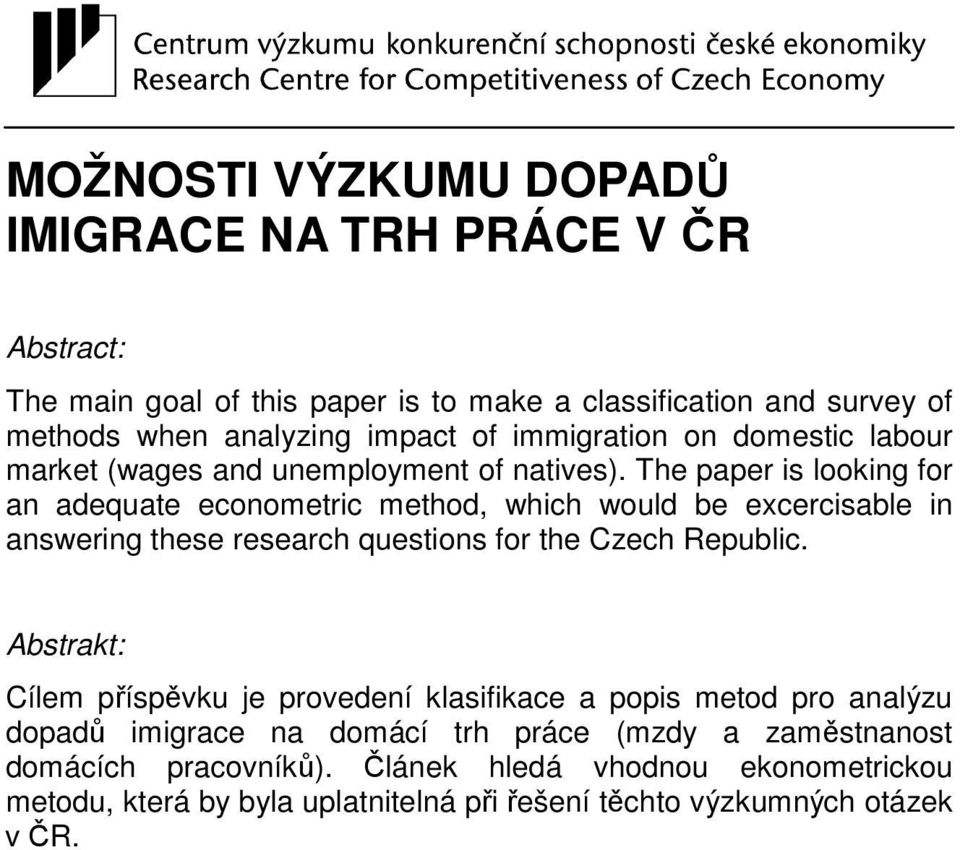 Centrum výzkumu konkurenční schopnosti české ekonomiky
Research Centre for Competitiveness of Czech Economy

MOŽNOSTI VÝZKUMU DOPADŮ IMIGRACE NA TRH PRÁCE V ČR

Abstract:

The main goal of this paper is to make a classification and survey of methods when analyzing impact of immigration on domestic labour market (wages and unemployment of natives). The paper is looking for an adequate econometric method, which would be excercisable in answering these research questions for the Czech Republic.

Abstrakt:

Cílem příspěvku je provedení klasifikace a popis metod pro analýzu dopadů imigrace na domácí trh práce (mzdy a zaměstnanost domácích pracovníků). Článek hledá vhodnou ekonometrickou metodu, která by byla uplatnitelná při řešení těchto výzkumných otázek v ČR.